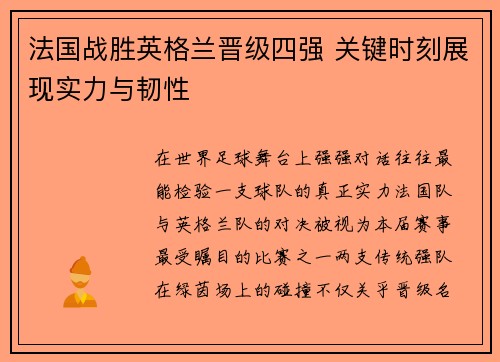 法国战胜英格兰晋级四强 关键时刻展现实力与韧性

在世界足球舞台上强强对话往往最能检验一支球队的真正实力法国队与英格兰队的对决被视为本届赛事最受瞩目的比赛之一两支传统强队在绿茵场上的碰撞不仅关乎晋级名